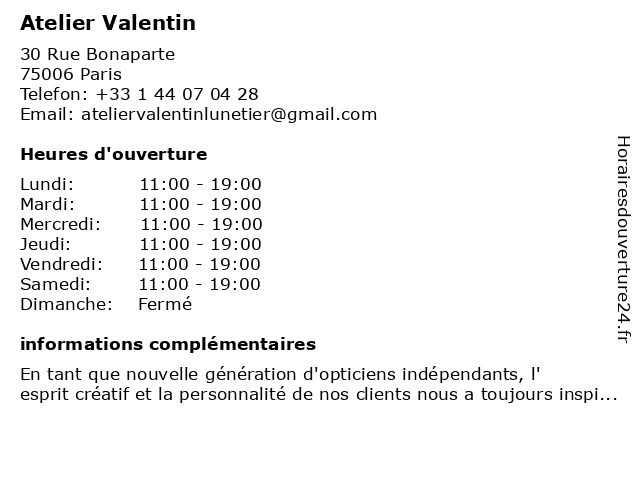 Atelier Valentin

30 Rue Bonaparte
75006 Paris
Telefon: +33 1 44 07 04 28
Email: ateliervalentinlunetier@gmail.com

Heures d'ouverture

| | |
|---|---|
| Lundi: | 11:00 - 19:00 |
| Mardi: | 11:00 - 19:00 |
| Mercredi: | 11:00 - 19:00 |
| Jeudi: | 11:00 - 19:00 |
| Vendredi: | 11:00 - 19:00 |
| Samedi: | 11:00 - 19:00 |
| Dimanche: | Fermé |

informations complémentaires

En tant que nouvelle génération d'opticiens indépendants, l' esprit créatif et la personnalité de nos clients nous a toujours inspi...

Horairesdouverture24.fr